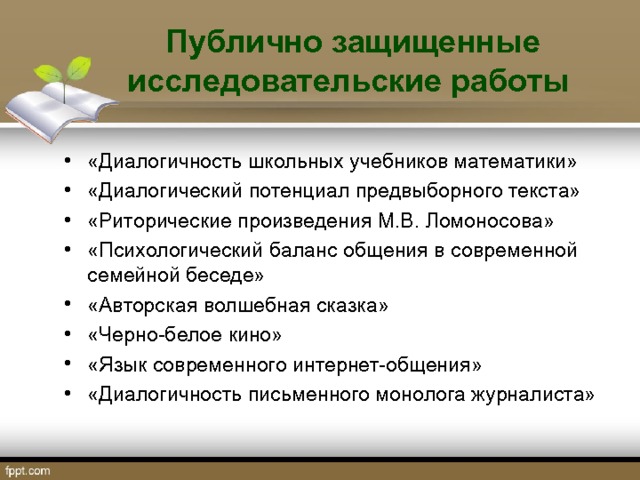 Публично защищенные исследовательские работы

• «Диалогичность школьных учебников математики»
• «Диалогический потенциал предвыборного текста»
• «Риторические произведения М.В. Ломоносова»
• «Психологический баланс общения в современной семейной беседе»
• «Авторская волшебная сказка»
• «Черно-белое кино»
• «Язык современного интернет-общения»
• «Диалогичность письменного монолога журналиста»

fppt.com